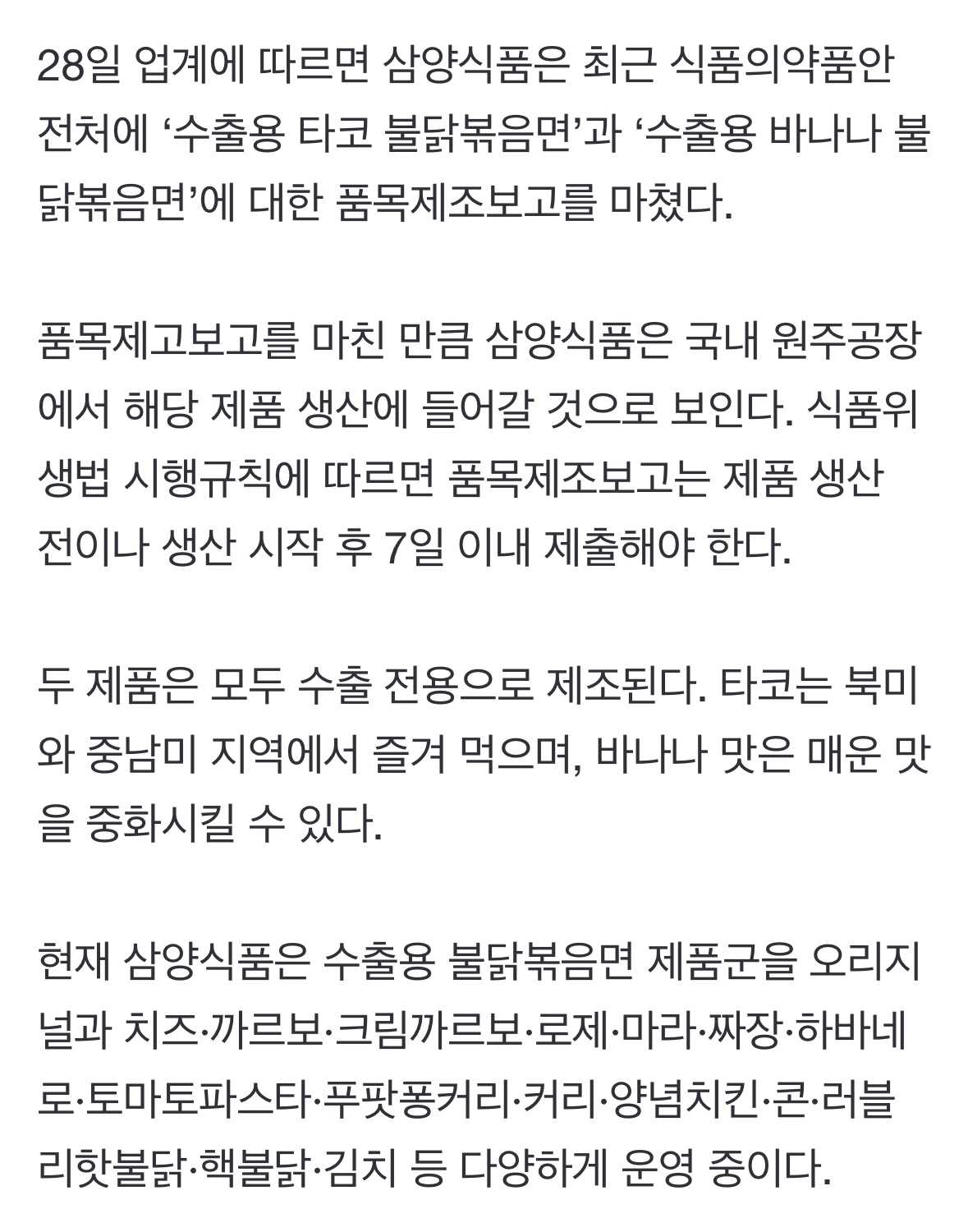 28일 업계에 따르면 삼양식품은 최근 식품의약품안전처에 ‘수출용 타코 불닭볶음면’과 ‘수출용 바나나 불닭볶음면’에 대한 품목제조보고를 마쳤다.

품목제고보고를 마친 만큼 삼양식품은 국내 원주공장에서 해당 제품 생산에 들어갈 것으로 보인다. 식품위생법 시행규칙에 따르면 품목제조보고는 제품 생산 전이나 생산 시작 후 7일 이내 제출해야 한다.

두 제품은 모두 수출 전용으로 제조된다. 타코는 북미와 중남미 지역에서 즐겨 먹으며, 바나나 맛은 매운 맛을 중화시킬 수 있다.

현재 삼양식품은 수출용 불닭볶음면 제품군을 오리지널과 치즈·까르보·크림까르보·로제·마라·짜장·하바네로·토마토파스타·푸팟퐁커리·커리·양념치킨·콘·러블리핫불닭·핵불닭·김치 등 다양하게 운영 중이다.